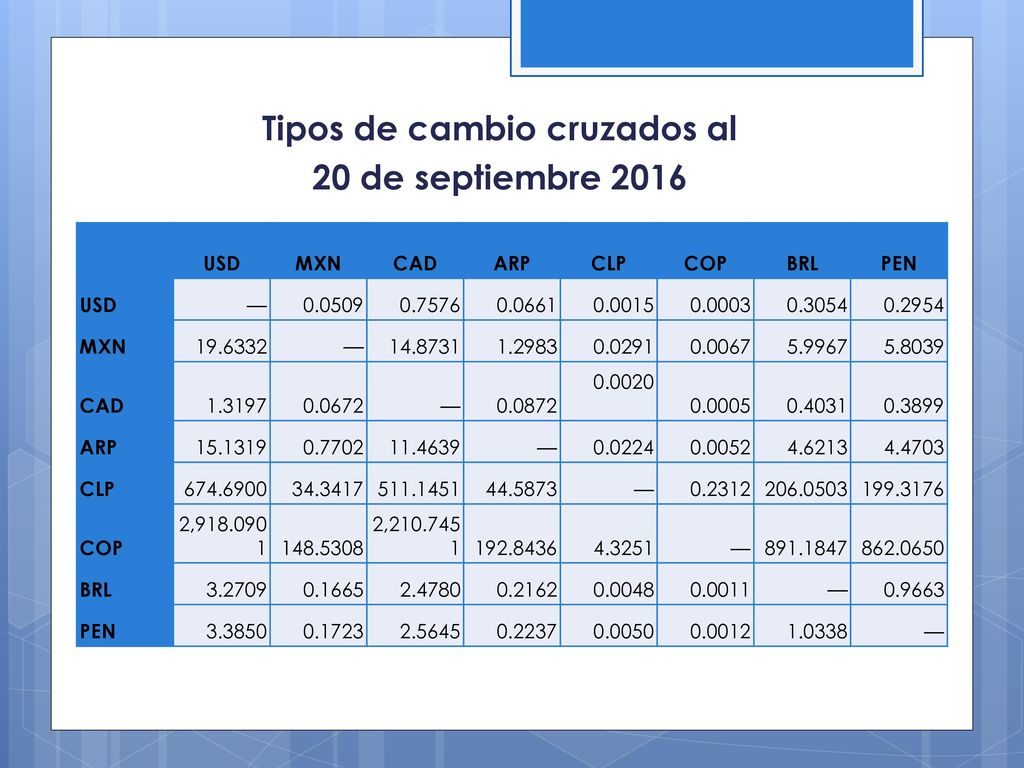 Tipos de cambio cruzados al
20 de septiembre 2016

| | USD | MXN | CAD | ARP | CLP | COP | BRL | PEN |
|---|---|---|---|---|---|---|---|---|
| USD | — | 0.0509 | 0.7576 | 0.0661 | 0.0015 | 0.0003 | 0.3054 | 0.2954 |
| MXN | 19.6332 | — | 14.8731 | 1.2983 | 0.0291 | 0.0067 | 5.9967 | 5.8039 |
| CAD | 1.3197 | 0.0672 | — | 0.0872 | 0.0020 | 0.0005 | 0.4031 | 0.3899 |
| ARP | 15.1319 | 0.7702 | 11.4639 | — | 0.0224 | 0.0052 | 4.6213 | 4.4703 |
| CLP | 674.6900 | 34.3417 | 511.1451 | 44.5873 | — | 0.2312 | 206.0503 | 199.3176 |
| COP | 2,918.0901 | 148.5308 | 2,210.7451 | 192.8436 | 4.3251 | — | 891.1847 | 862.0650 |
| BRL | 3.2709 | 0.1665 | 2.4780 | 0.2162 | 0.0048 | 0.0011 | — | 0.9663 |
| PEN | 3.3850 | 0.1723 | 2.5645 | 0.2237 | 0.0050 | 0.0012 | 1.0338 | — |